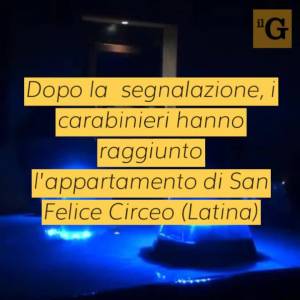 il G

Dopo la segnalazione, i carabinieri hanno raggiunto l'appartamento di San Felice Circeo (Latina)